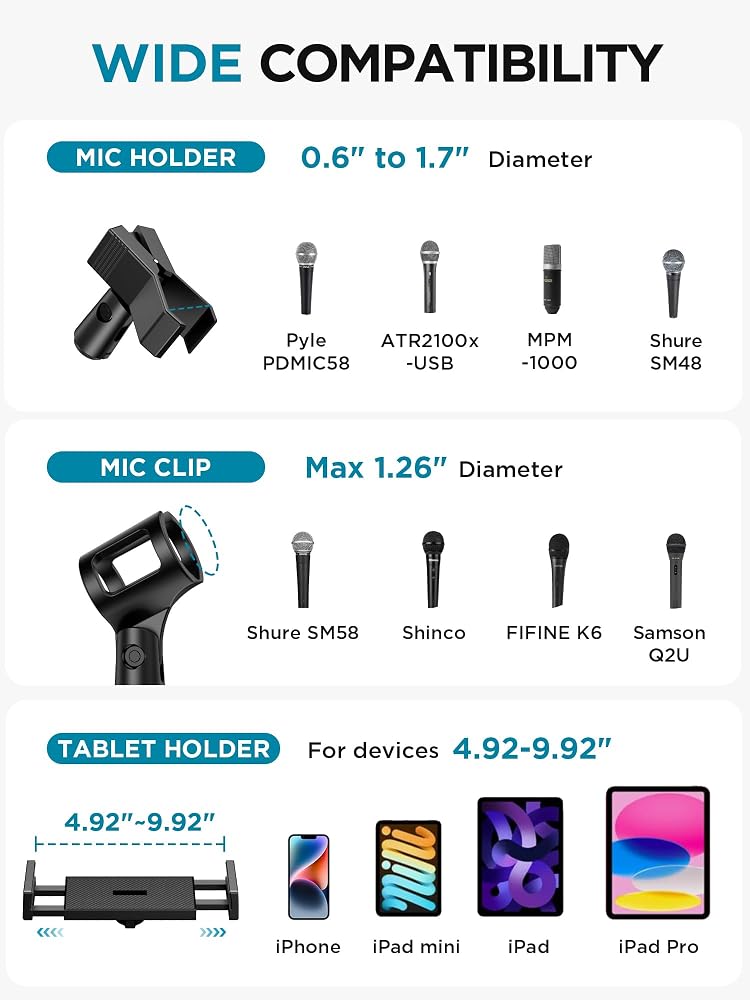 WIDE COMPATIBILITY

MIC HOLDER 0.6" to 1.7" Diameter

Pyle PDMIC58

ATR2100x -USB

MPM -1000

Shure SM48

MIC CLIP Max 1.26" Diameter

Shure SM58

Shinco

FIFINE K6

Samson Q2U

TABLET HOLDER For devices 4.92-9.92"

4.92"~9.92"

iPhone

iPad mini

iPad

iPad Pro